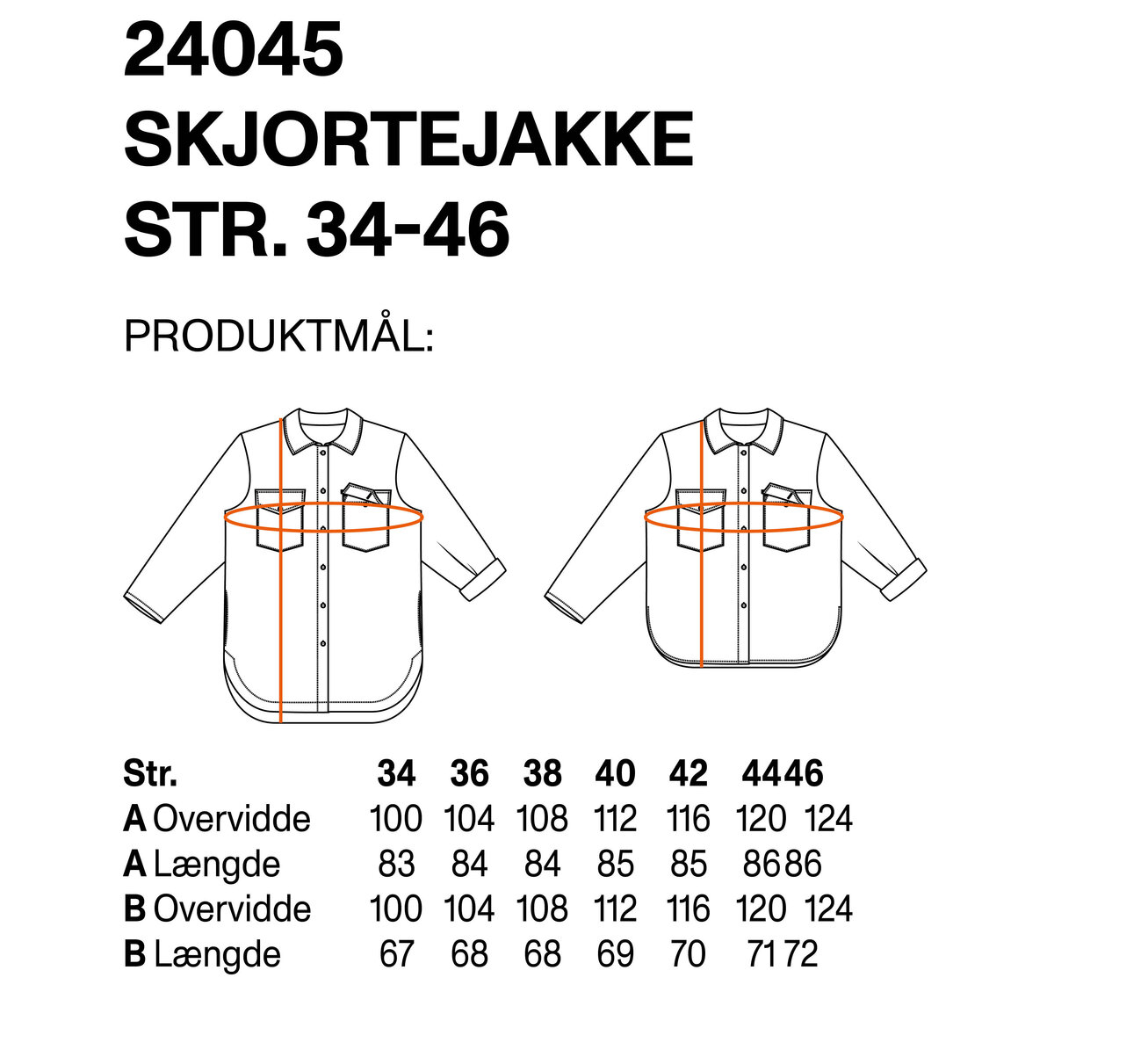 24045
SKJORTEJAKKE
STR. 34-46

PRODUKTMÅL:

| Str. | 34 | 36 | 38 | 40 | 42 | 44 | 46 |
|---|---|---|---|---|---|---|---|
| A Overvidde | 100 | 104 | 108 | 112 | 116 | 120 | 124 |
| A Længde | 83 | 84 | 84 | 85 | 85 | 86 | 86 |
| B Overvidde | 100 | 104 | 108 | 112 | 116 | 120 | 124 |
| B Længde | 67 | 68 | 68 | 69 | 70 | 71 | 72 |